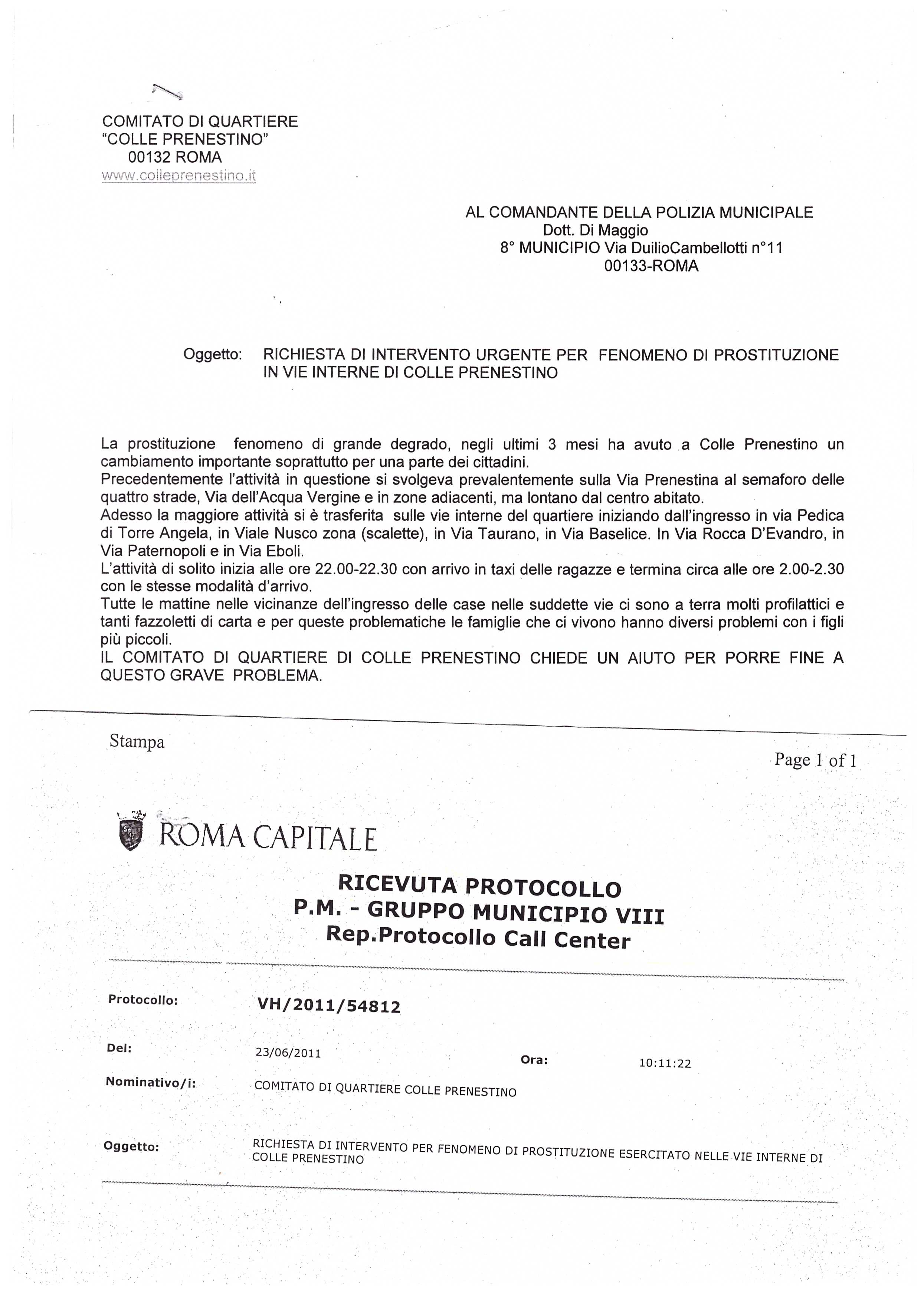 COMITATO DI QUARTIERE
"COLLE PRENESTINO"
00132 ROMA
www.colleprenestino.it

AL COMANDANTE DELLA POLIZIA MUNICIPALE
Dott. Di Maggio
8° MUNICIPIO Via DuilioCambellotti n°11
00133-ROMA

Oggetto: RICHIESTA DI INTERVENTO URGENTE PER FENOMENO DI PROSTITUZIONE IN VIE INTERNE DI COLLE PRENESTINO

La prostituzione fenomeno di grande degrado, negli ultimi 3 mesi ha avuto a Colle Prenestino un cambiamento importante soprattutto per una parte dei cittadini.
Precedentemente l'attività in questione si svolgeva prevalentemente sulla Via Prenestina al semaforo delle quattro strade, Via dell'Acqua Vergine e in zone adiacenti, ma lontano dal centro abitato.
Adesso la maggiore attività si è trasferita sulle vie interne del quartiere iniziando dall'ingresso in via Pedica di Torre Angela, in Viale Nusco zona (scalette), in Via Taurano, in Via Baselice. In Via Rocca D'Evandro, in Via Paternopoli e in Via Eboli.
L'attività di solito inizia alle ore 22.00-22.30 con arrivo in taxi delle ragazze e termina circa alle ore 2.00-2.30 con le stesse modalità d'arrivo.
Tutte le mattine nelle vicinanze dell'ingresso delle case nelle suddette vie ci sono a terra molti profilattici e tanti fazzoletti di carta e per queste problematiche le famiglie che ci vivono hanno diversi problemi con i figli più piccoli.
IL COMITATO DI QUARTIERE DI COLLE PRENESTINO CHIEDE UN AIUTO PER PORRE FINE A QUESTO GRAVE PROBLEMA.

Stampa

Page 1 of 1

ROMA CAPITALE

RICEVUTA PROTOCOLLO
P.M. - GRUPPO MUNICIPIO VIII
Rep.Protocollo Call Center

Protocollo: VH/2011/54812

Del: 23/06/2011 Ora: 10:11:22

Nominativo/i: COMITATO DI QUARTIERE COLLE PRENESTINO

Oggetto: RICHIESTA DI INTERVENTO PER FENOMENO DI PROSTITUZIONE ESERCITATO NELLE VIE INTERNE DI COLLE PRENESTINO